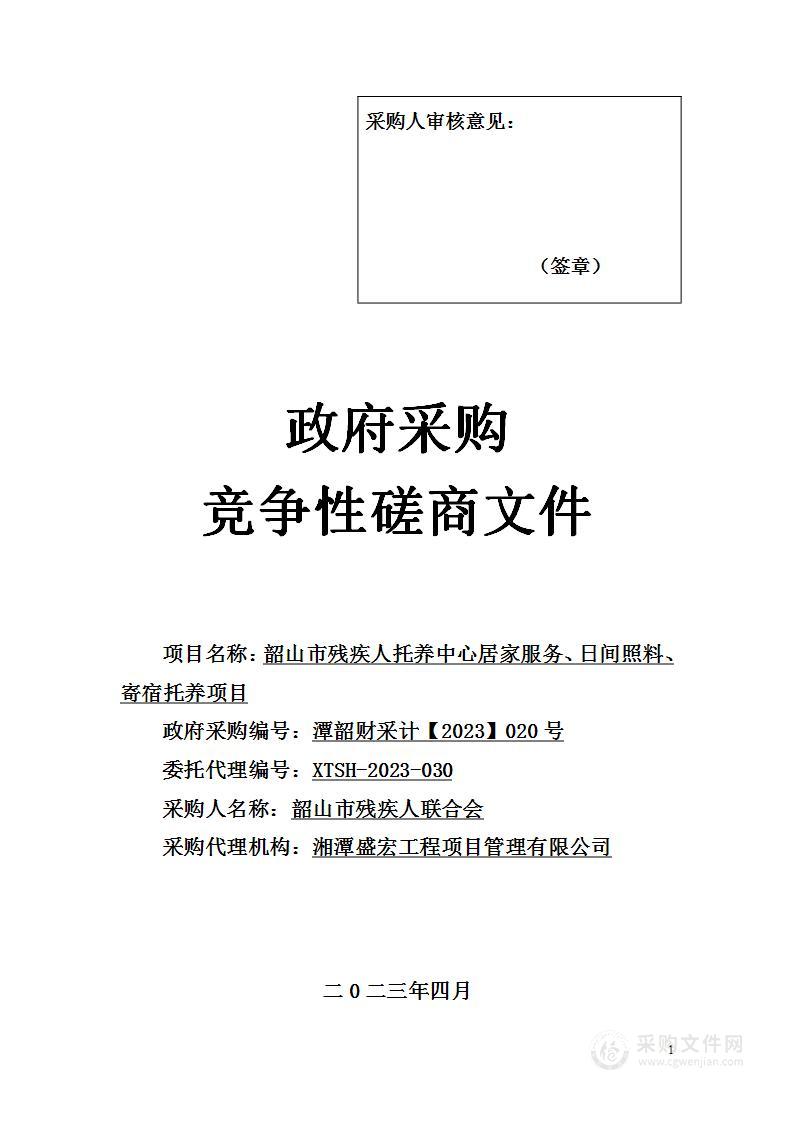 采购人审核意见：

（签章）

政府采购

竞争性磋商文件

项目名称：韶山市残疾人托养中心居家服务、日间照料、寄宿托养项目

政府采购编号：潭韶财采计【2023】020 号

委托代理编号：XTSH-2023-030

采购人名称：韶山市残疾人联合会

采购代理机构：湘潭盛宏工程项目管理有限公司

二 0 二三年四月

1

采购文件网
www.cgwenjian.com